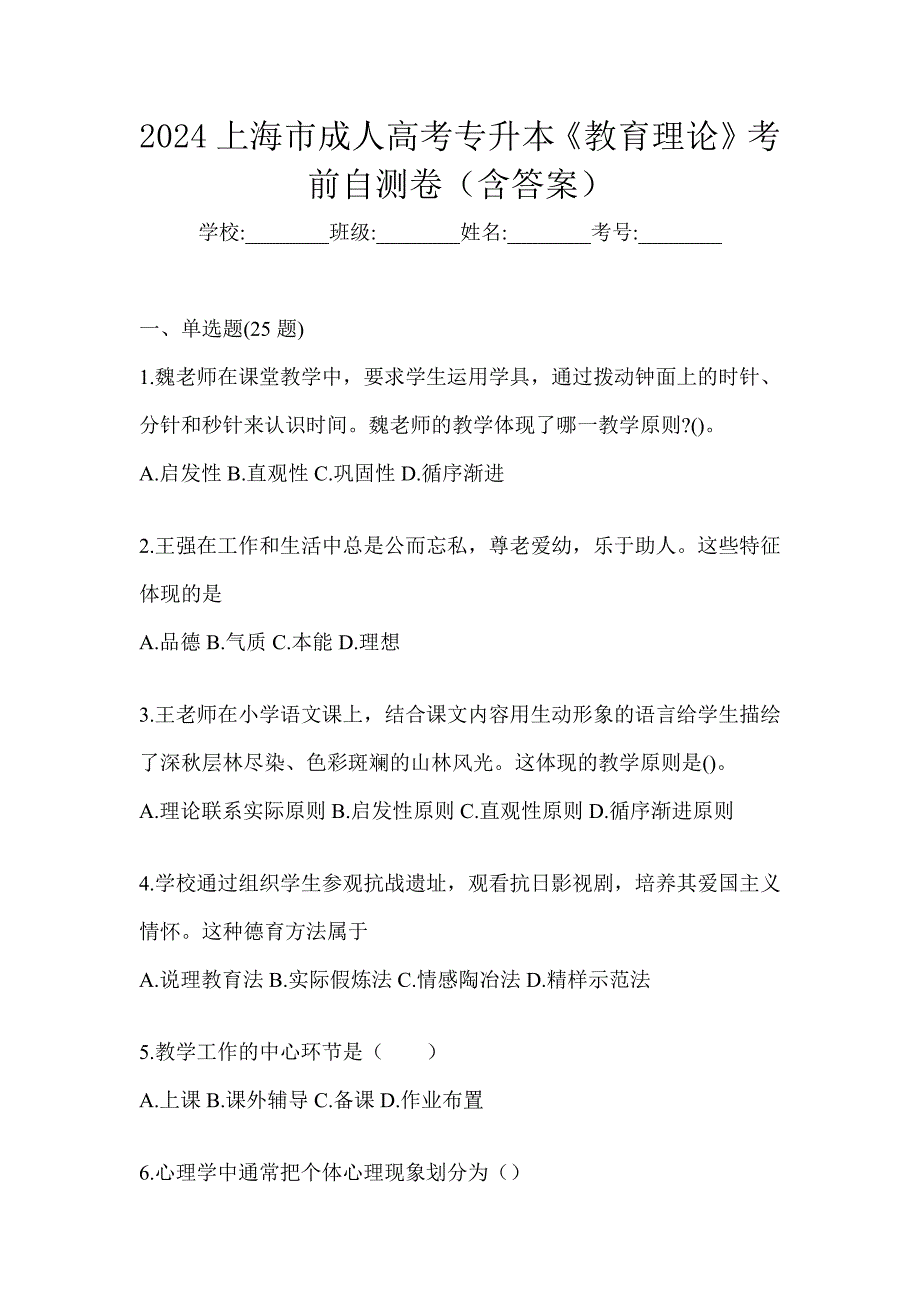 2024 上海市成人高考专升本《教育理论》考前自测卷（含答案）

学校:________班级:________姓名:________考号:________

一、单选题(25 题)

1.魏老师在课堂教学中，要求学生运用学具，通过拨动钟面上的时针、分针和秒针来认识时间。魏老师的教学体现了哪一教学原则?()。

A.启发性 B.直观性 C.巩固性 D.循序渐进

2.王强在工作和生活中总是公而忘私，尊老爱幼，乐于助人。这些特征体现的是

A.品德 B.气质 C.本能 D.理想

3.王老师在小学语文课上，结合课文内容用生动形象的语言给学生描绘了深秋层林尽染、色彩斑斓的山林风光。这体现的教学原则是()。

A.理论联系实际原则 B.启发性原则 C.直观性原则 D.循序渐进原则

4.学校通过组织学生参观抗战遗址，观看抗日影视剧，培养其爱国主义情怀。这种德育方法属于

A.说理教育法 B.实际假炼法 C.情感陶冶法 D.精样示范法

5.教学工作的中心环节是（　　）

A.上课 B.课外辅导 C.备课 D.作业布置

6.心理学中通常把个体心理现象划分为（）